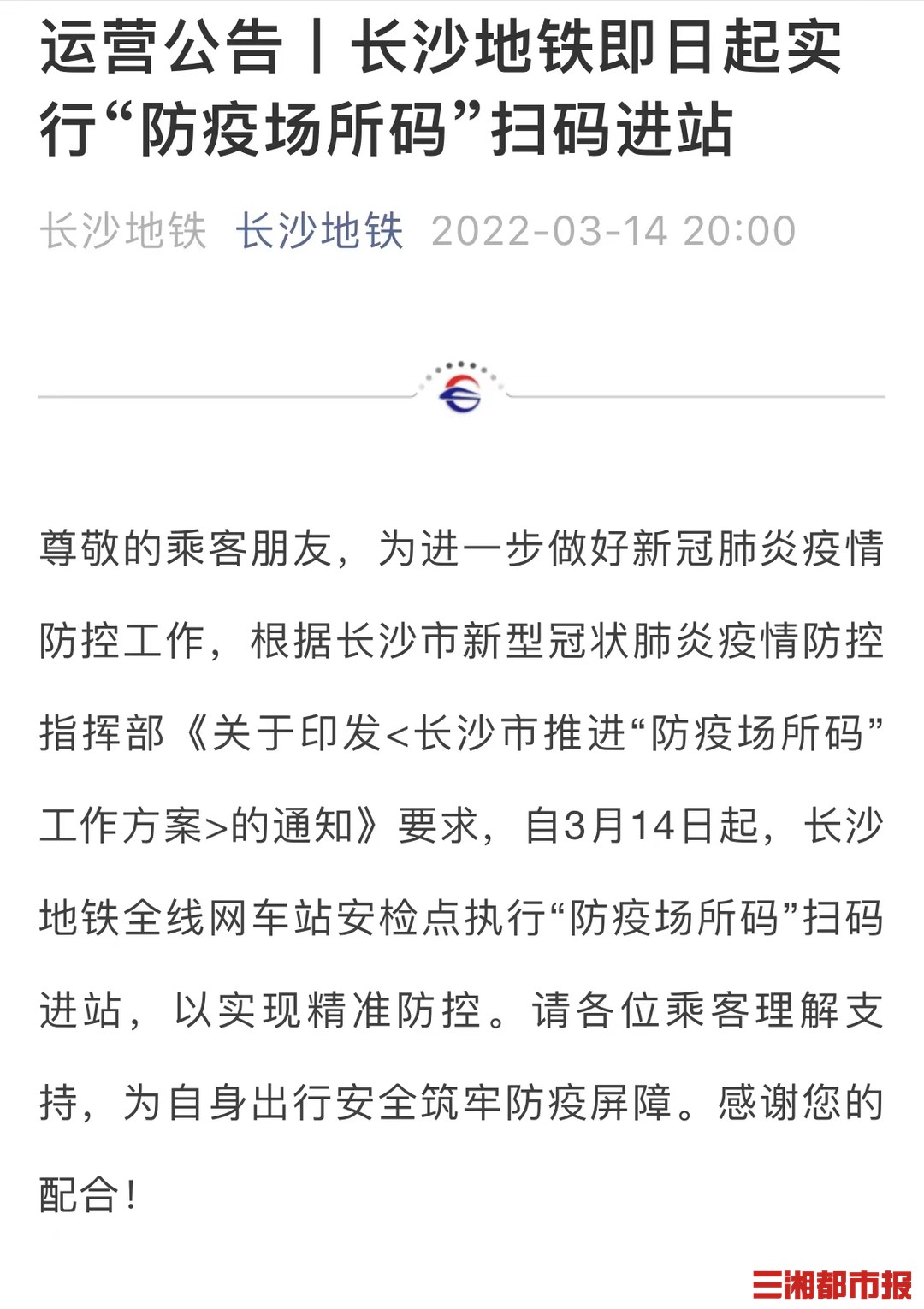 运营公告丨长沙地铁即日起实行“防疫场所码”扫码进站

长沙地铁 长沙地铁 2022-03-14 20:00

尊敬的乘客朋友，为进一步做好新冠肺炎疫情防控工作，根据长沙市新型冠状肺炎疫情防控指挥部《关于印发<长沙市推进“防疫场所码”工作方案>的通知》要求，自3月14日起，长沙地铁全线网车站安检点执行“防疫场所码”扫码进站，以实现精准防控。请各位乘客理解支持，为自身出行安全筑牢防疫屏障。感谢您的配合！

三湘都市报